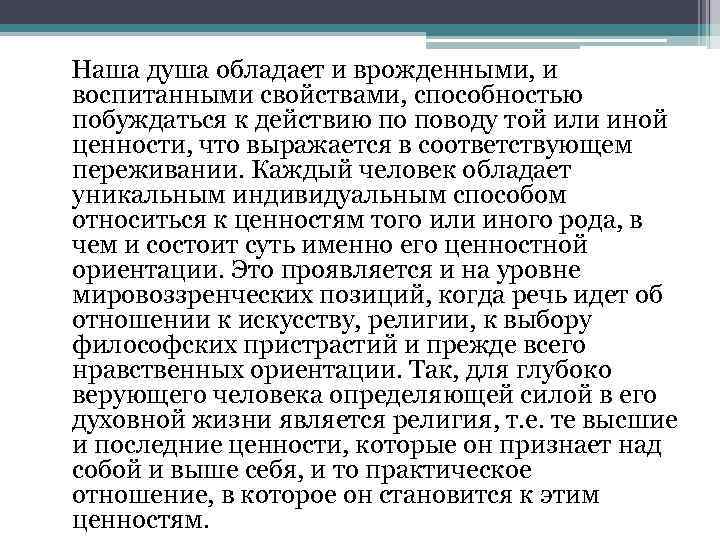 Наша душа обладает и врожденными, и воспитанными свойствами, способностью побуждаться к действию по поводу той или иной ценности, что выражается в соответствующем переживании. Каждый человек обладает уникальным индивидуальным способом относиться к ценностям того или иного рода, в чем и состоит суть именно его ценностной ориентации. Это проявляется и на уровне мировоззренческих позиций, когда речь идет об отношении к искусству, религии, к выбору философских пристрастий и прежде всего нравственных ориентации. Так, для глубоко верующего человека определяющей силой в его духовной жизни является религия, т.е. те высшие и последние ценности, которые он признает над собой и выше себя, и то практическое отношение, в которое он становится к этим ценностям.